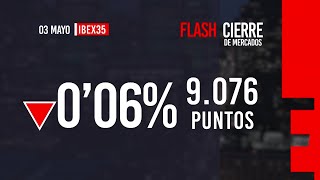 03 MAYO IBEX35

FLASH CIERRE DE MERCADOS

0'06% 9.076 PUNTOS